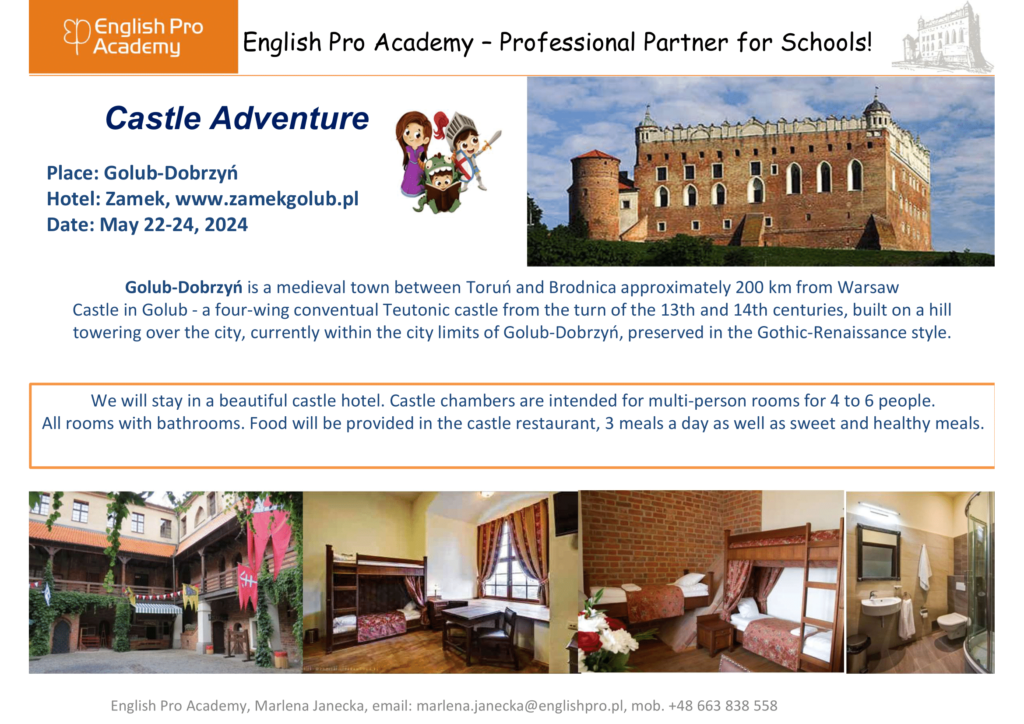 English Pro Academy

English Pro Academy – Professional Partner for Schools!

Castle Adventure

Place: Golub-Dobrzyń
Hotel: Zamek, www.zamekgolub.pl
Date: May 22-24, 2024

Golub-Dobrzyń is a medieval town between Toruń and Brodnica approximately 200 km from Warsaw
Castle in Golub - a four-wing conventual Teutonic castle from the turn of the 13th and 14th centuries, built on a hill towering over the city, currently within the city limits of Golub-Dobrzyń, preserved in the Gothic-Renaissance style.

We will stay in a beautiful castle hotel. Castle chambers are intended for multi-person rooms for 4 to 6 people.
All rooms with bathrooms. Food will be provided in the castle restaurant, 3 meals a day as well as sweet and healthy meals.

English Pro Academy, Marlena Janecka, email: marlena.janecka@englishpro.pl, mob. +48 663 838 558